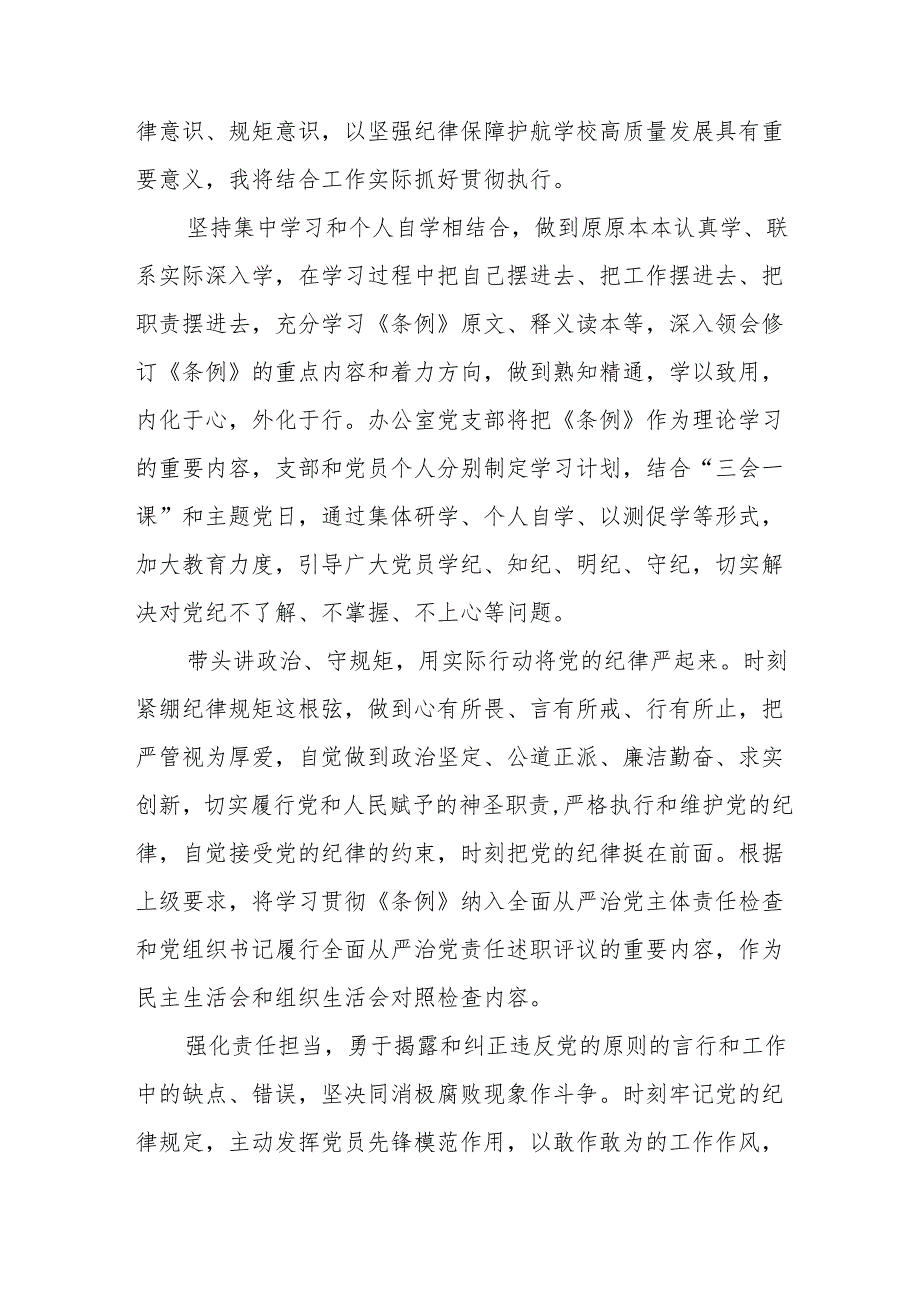 律意识、规矩意识，以坚强纪律保障护航学校高质量发展具有重要意义，我将结合工作实际抓好贯彻执行。

坚持集中学习和个人自学相结合，做到原原本本认真学、联系实际深入学，在学习过程中把自己摆进去、把工作摆进去、把职责摆进去，充分学习《条例》原文、释义读本等，深入领会修订《条例》的重点内容和着力方向，做到熟知精通，学以致用，内化于心，外化于行。办公室党支部将把《条例》作为理论学习的重要内容，支部和党员个人分别制定学习计划，结合“三会一课”和主题党日，通过集体研学、个人自学、以测促学等形式，加大教育力度，引导广大党员学纪、知纪、明纪、守纪，切实解决对党纪不了解、不掌握、不上心等问题。

带头讲政治、守规矩，用实际行动将党的纪律严起来。时刻紧绷纪律规矩这根弦，做到心有所畏、言有所戒、行有所止，把严管视为厚爱，自觉做到政治坚定、公道正派、廉洁勤奋、求实创新，切实履行党和人民赋予的神圣职责,严格执行和维护党的纪律，自觉接受党的纪律的约束，时刻把党的纪律挺在前面。根据上级要求，将学习贯彻《条例》纳入全面从严治党主体责任检查和党组织书记履行全面从严治党责任述职评议的重要内容，作为民主生活会和组织生活会对照检查内容。

强化责任担当，勇于揭露和纠正违反党的原则的言行和工作中的缺点、错误，坚决同消极腐败现象作斗争。时刻牢记党的纪律规定，主动发挥党员先锋模范作用，以敢作敢为的工作作风，